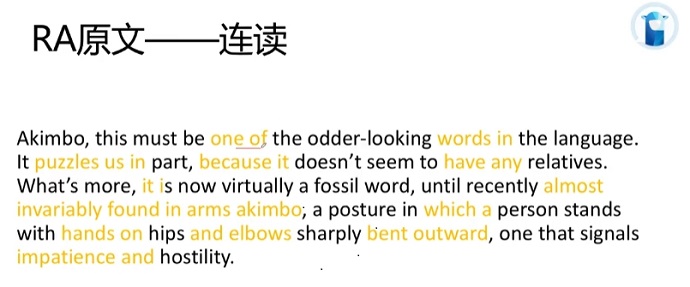 RA原文——连读

Akimbo, this must be one of the odder-looking words in the language. It puzzles us in part, because it doesn't seem to have any relatives. What's more, it is now virtually a fossil word, until recently almost invariably found in arms akimbo, a posture in which a person stands with hands on hips and elbows sharply bent outward, one that signals impatience and hostility.